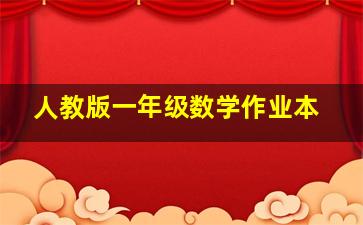 人教版一年级数学作业本